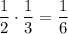 $\frac{1}{2} \cdot \frac{1}{3} = \frac{1}{6}$